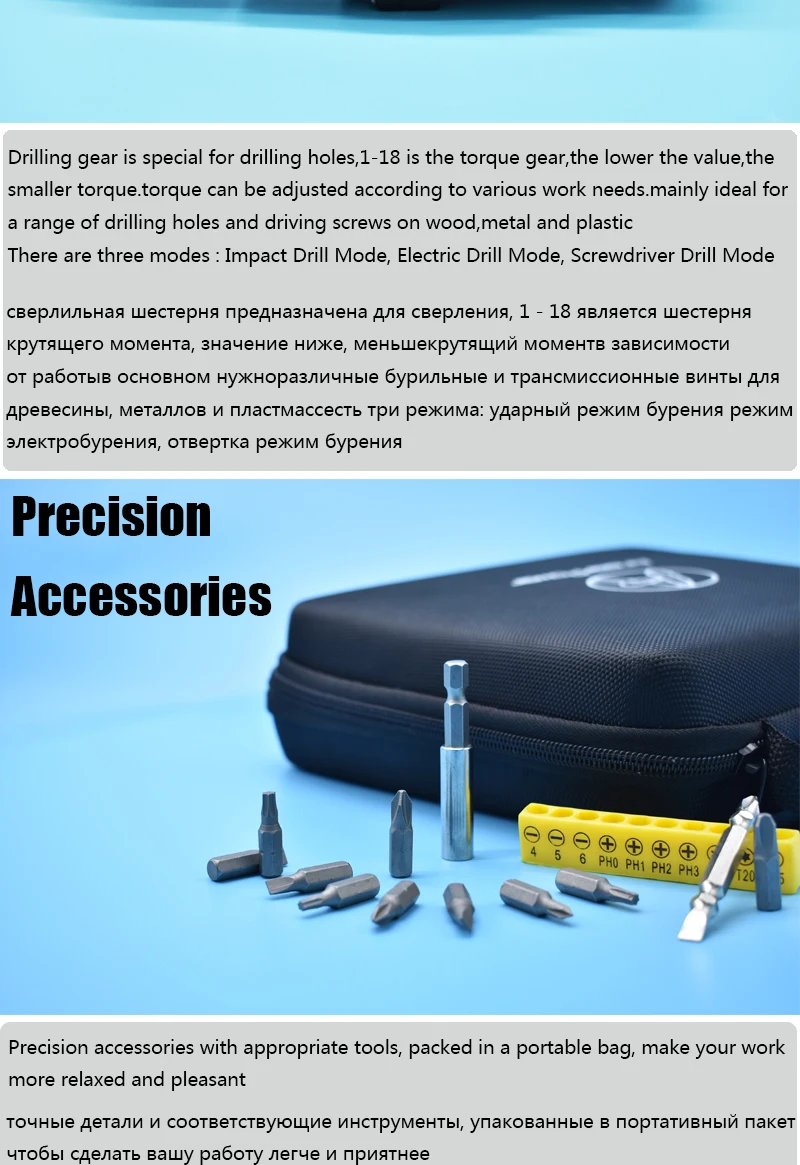 Drilling gear is special for drilling holes,1-18 is the torque gear,the lower the value,the smaller torque.torque can be adjusted according to various work needs.mainly ideal for a range of drilling holes and driving screws on wood,metal and plastic
There are three modes : Impact Drill Mode, Electric Drill Mode, Screwdriver Drill Mode

сверлильная шестерня предназначена для сверления, 1 - 18 является шестерня крутящего момента, значение ниже, меньшекрутящий моментв зависимости от работыв основном нужноразличные бурильные и трансмиссионные винты для древесины, металлов и пластмассесть три режима: ударный режим бурения режим электробурения, отвертка режим бурения

Precision Accessories

4 5 6 PH0 PH1 PH2 PH3 T20

Precision accessories with appropriate tools, packed in a portable bag, make your work more relaxed and pleasant

точные детали и соответствующие инструменты, упакованные в портативный пакет чтобы сделать вашу работу легче и приятнее